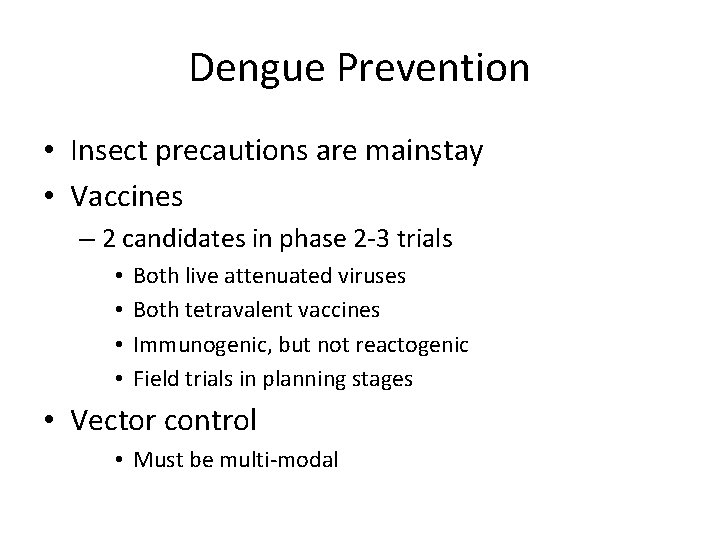 Dengue Prevention

• Insect precautions are mainstay
• Vaccines
– 2 candidates in phase 2-3 trials
• Both live attenuated viruses
• Both tetravalent vaccines
• Immunogenic, but not reactogenic
• Field trials in planning stages
• Vector control
• Must be multi-modal